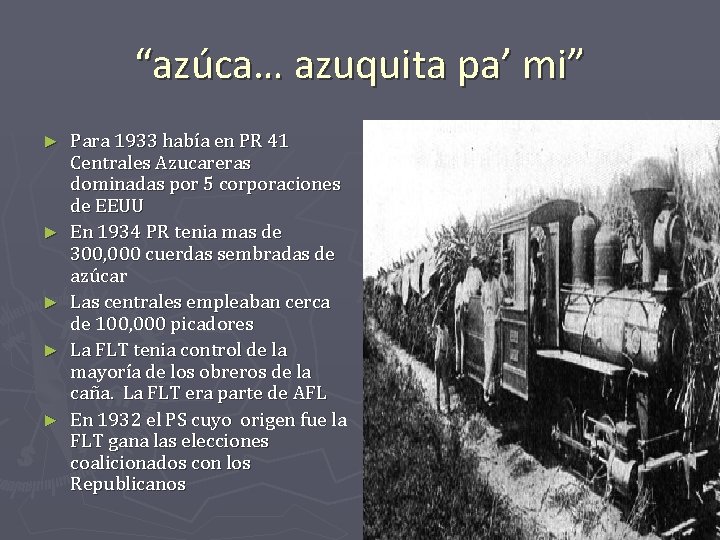 “azúca… azuquita pa’ mi”

► Para 1933 había en PR 41 Centrales Azucareras dominadas por 5 corporaciones de EEUU

► En 1934 PR tenia mas de 300,000 cuerdas sembradas de azúcar

► Las centrales empleaban cerca de 100,000 picadores

► La FLT tenia control de la mayoría de los obreros de la caña. La FLT era parte de AFL

► En 1932 el PS cuyo origen fue la FLT gana las elecciones coalicionados con los Republicanos